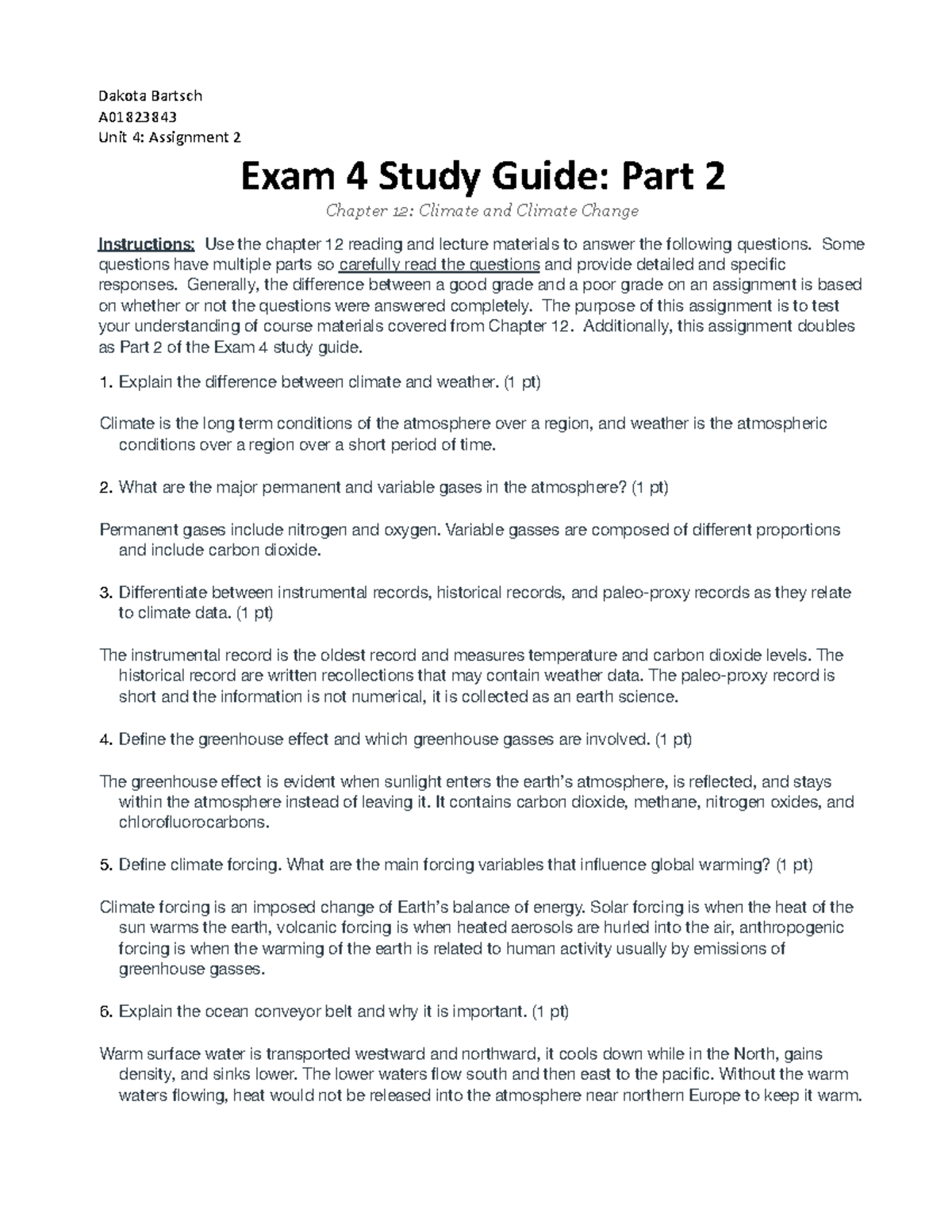 Dakota Bartsch
A01823843
Unit 4: Assignment 2

Exam 4 Study Guide: Part 2

Chapter 12: Climate and Climate Change

Instructions: Use the chapter 12 reading and lecture materials to answer the following questions. Some questions have multiple parts so carefully read the questions and provide detailed and specific responses. Generally, the difference between a good grade and a poor grade on an assignment is based on whether or not the questions were answered completely. The purpose of this assignment is to test your understanding of course materials covered from Chapter 12. Additionally, this assignment doubles as Part 2 of the Exam 4 study guide.

1. Explain the difference between climate and weather. (1 pt)

Climate is the long term conditions of the atmosphere over a region, and weather is the atmospheric conditions over a region over a short period of time.

2. What are the major permanent and variable gases in the atmosphere? (1 pt)

Permanent gases include nitrogen and oxygen. Variable gasses are composed of different proportions and include carbon dioxide.

3. Differentiate between instrumental records, historical records, and paleo-proxy records as they relate to climate data. (1 pt)

The instrumental record is the oldest record and measures temperature and carbon dioxide levels. The historical record are written recollections that may contain weather data. The paleo-proxy record is short and the information is not numerical, it is collected as an earth science.

4. Define the greenhouse effect and which greenhouse gasses are involved. (1 pt)

The greenhouse effect is evident when sunlight enters the earth's atmosphere, is reflected, and stays within the atmosphere instead of leaving it. It contains carbon dioxide, methane, nitrogen oxides, and chlorofluorocarbons.

5. Define climate forcing. What are the main forcing variables that influence global warming? (1 pt)

Climate forcing is an imposed change of Earth's balance of energy. Solar forcing is when the heat of the sun warms the earth, volcanic forcing is when heated aerosols are hurled into the air, anthropogenic forcing is when the warming of the earth is related to human activity usually by emissions of greenhouse gasses.

6. Explain the ocean conveyor belt and why it is important. (1 pt)

Warm surface water is transported westward and northward, it cools down while in the North, gains density, and sinks lower. The lower waters flow south and then east to the pacific. Without the warm waters flowing, heat would not be released into the atmosphere near northern Europe to keep it warm.